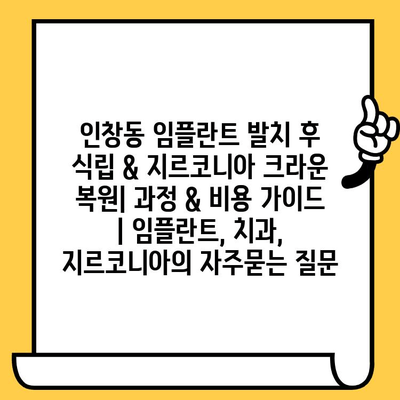 인창동 임플란트 발치 후 식립 & 지르코니아 크라운 복원| 과정 & 비용 가이드 | 임플란트, 치과, 지르코니아의 자주묻는 질문